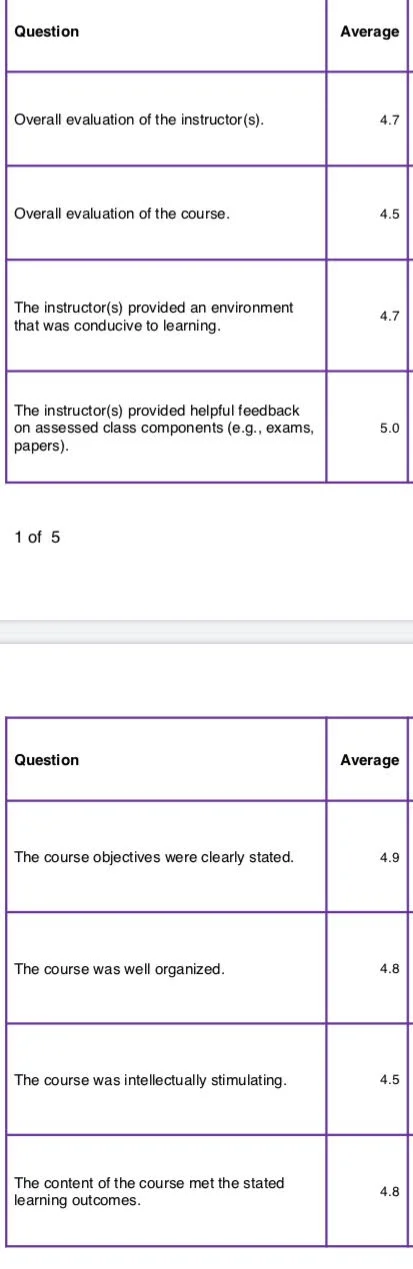 | Question | Average |
|---|---|
| Overall evaluation of the instructor(s). | 4.7 |
| Overall evaluation of the course. | 4.5 |
| The instructor(s) provided an environment that was conducive to learning. | 4.7 |
| The instructor(s) provided helpful feedback on assessed class components (e.g., exams, papers). | 5.0 |

1 of 5

| Question | Average |
|---|---|
| The course objectives were clearly stated. | 4.9 |
| The course was well organized. | 4.8 |
| The course was intellectually stimulating. | 4.5 |
| The content of the course met the stated learning outcomes. | 4.8 |